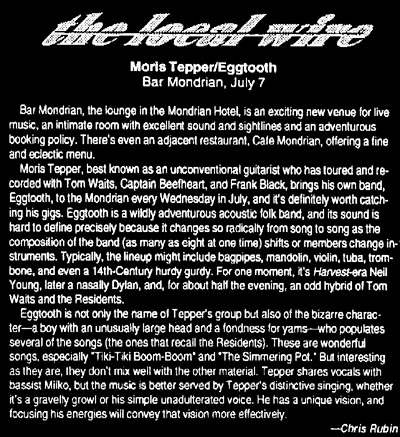 the local wire

Moris Tepper/Eggtooth
Bar Mondrian, July 7

Bar Mondrian, the lounge in the Mondrian Hotel, is an exciting new venue for live music, an intimate room with excellent sound and sightlines and an adventurous booking policy. There's even an adjacent restaurant, Cafe Mondrian, offering a fine and eclectic menu.

Moris Tepper, best known as an unconventional guitarist who has toured and recorded with Tom Waits, Captain Beefheart, and Frank Black, brings his own band, Eggtooth, to the Mondrian every Wednesday in July, and it's definitely worth catching his gigs. Eggtooth is a wildly adventurous acoustic folk band, and its sound is hard to define precisely because it changes so radically from song to song as the composition of the band (as many as eight at one time) shifts or members change instruments. Typically, the lineup might include bagpipes, mandolin, violin, tuba, trombone, and even a 14th-Century hurdy gurdy. For one moment, it's Harvest-era Neil Young, later a nasally Dylan, and, for about half the evening, an odd hybrid of Tom Waits and the Residents.

Eggtooth is not only the name of Tepper's group but also of the bizarre character—a boy with an unusually large head and a fondness for yams—who populates several of the songs (the ones that recall the Residents). These are wonderful songs, especially "Tiki-Tiki Boom-Boom" and "The Simmering Pot." But interesting as they are, they don't mix well with the other material. Tepper shares vocals with bassist Miiko, but the music is better served by Tepper's distinctive singing, whether it's a gravelly growl or his simple unadulterated voice. He has a unique vision, and focusing his energies will convey that vision more effectively.

—Chris Rubin